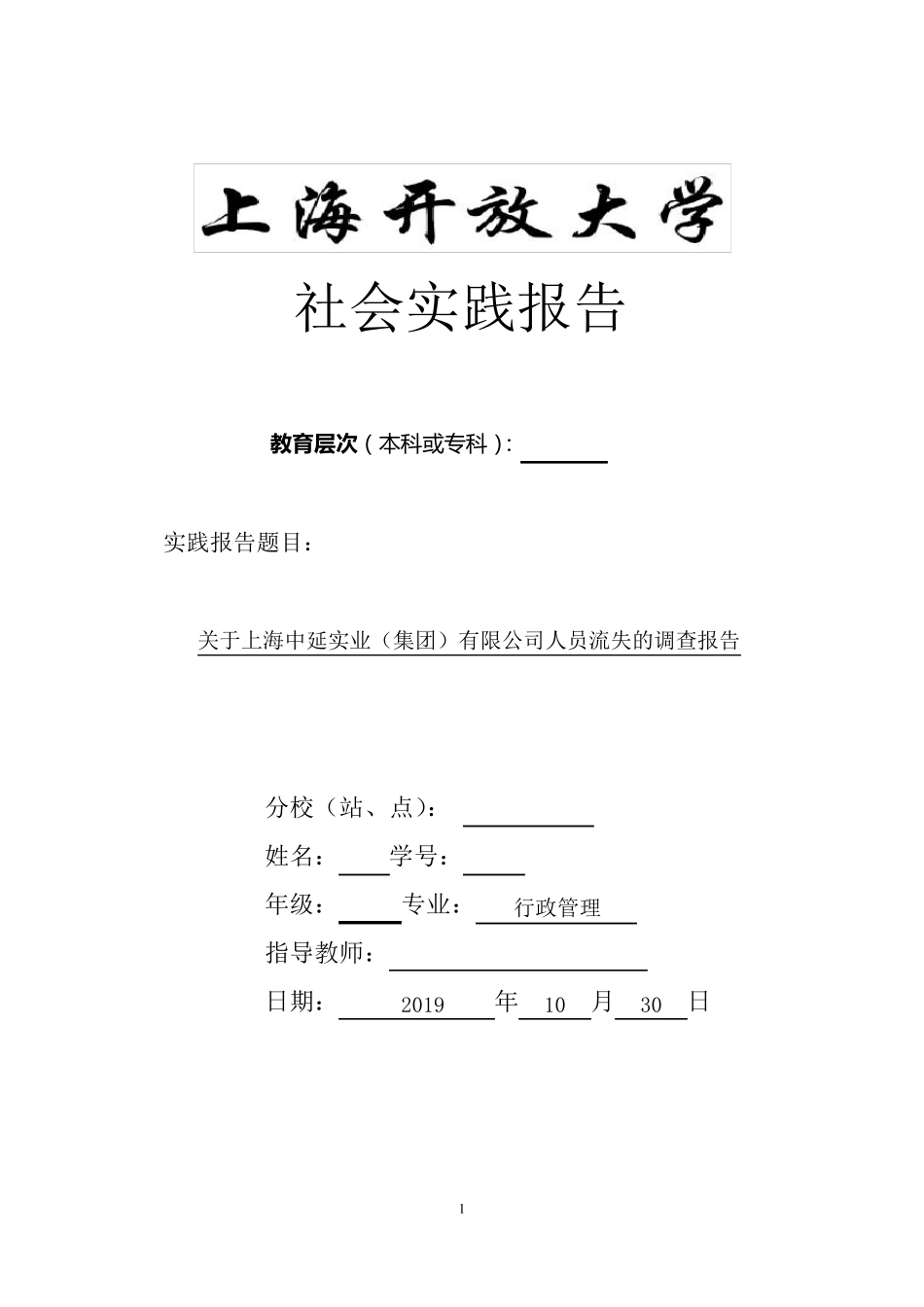 上海开放大学

社会实践报告

教育层次（本科或专科）:

实践报告题目：

关于上海中延实业（集团）有限公司人员流失的调查报告

分校（站、点）：

姓名： 学号：

年级： 专业： 行政管理

指导教师：

日期： 2019 年 10 月 30 日

1